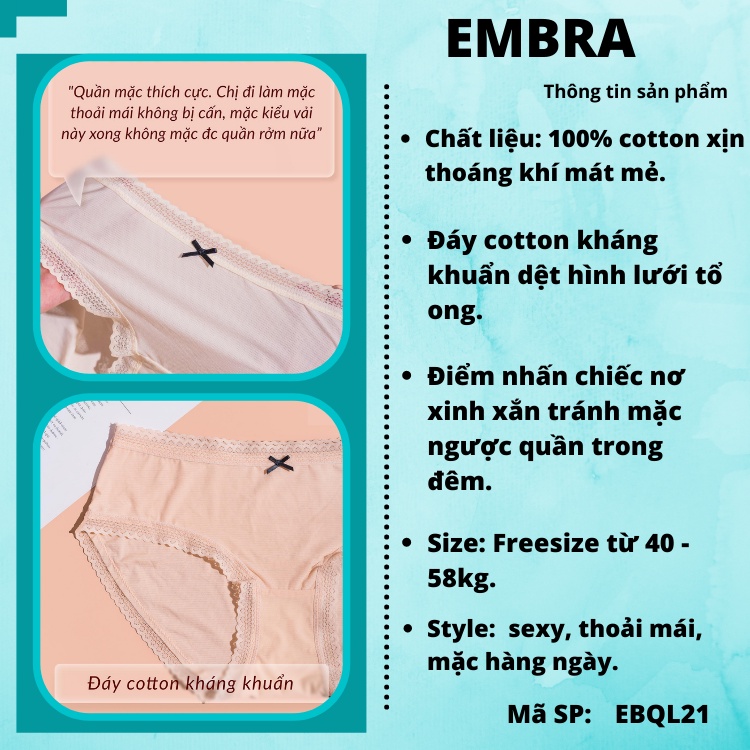 "Quần mặc thích cực. Chị đi làm mặc thoải mái không bị cấn, mặc kiểu vải này xong không mặc đc quần rởm nữa"

Đáy cotton kháng khuẩn

EMBRA

Thông tin sản phẩm

• Chất liệu: 100% cotton xịn thoáng khí mát mẻ.

• Đáy cotton kháng khuẩn dệt hình lưới tổ ong.

• Điểm nhấn chiếc nơ xinh xắn tránh mặc ngược quần trong đêm.

• Size: Freesize từ 40 - 58kg.

• Style: sexy, thoải mái, mặc hàng ngày.

Mã SP: EBQL21